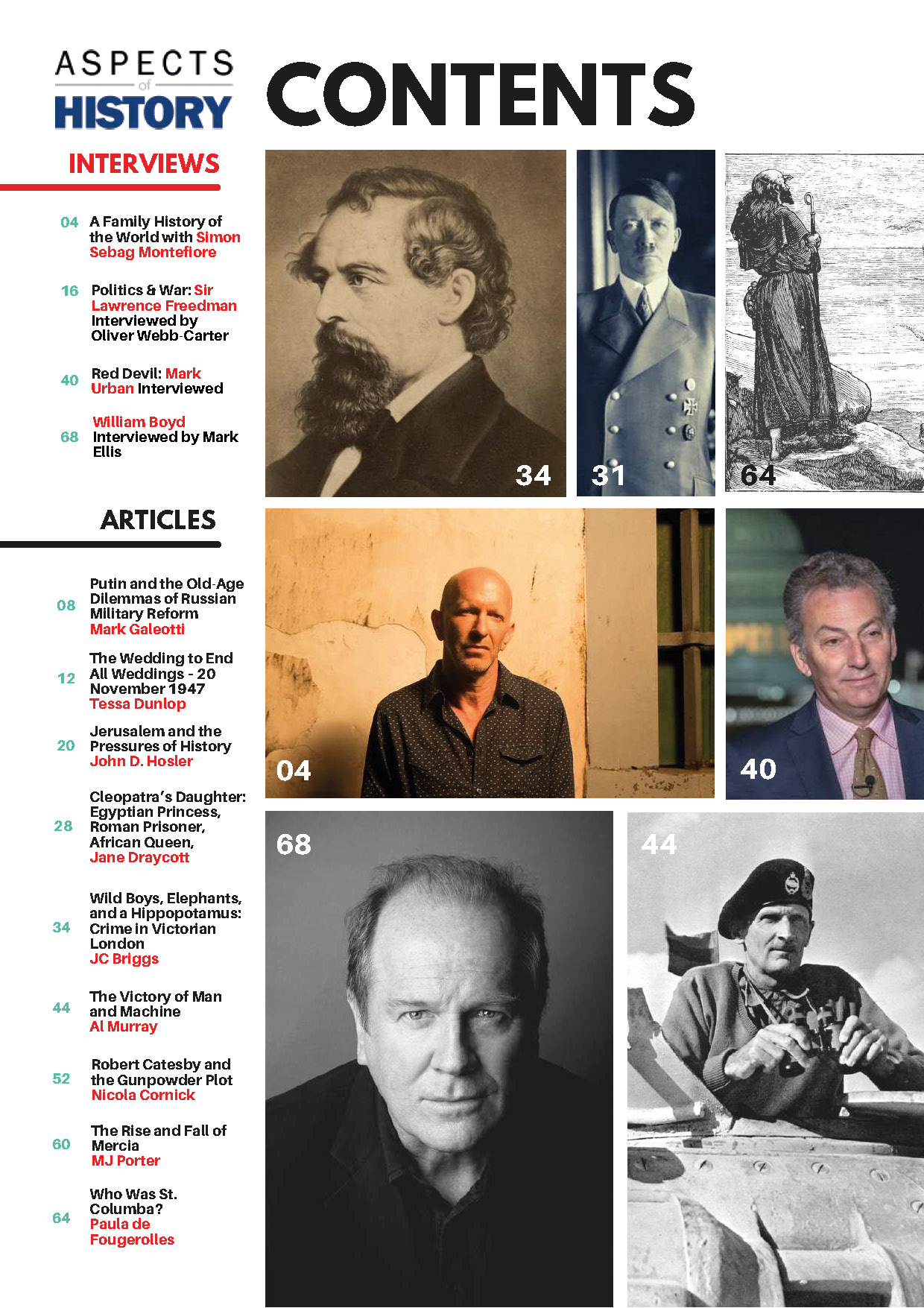 ASPECTS of HISTORY

CONTENTS

INTERVIEWS

04 A Family History of the World with Simon Sebag Montefiore

16 Politics & War: Sir Lawrence Freedman Interviewed by Oliver Webb-Carter

40 Red Devil: Mark Urban Interviewed

68 William Boyd Interviewed by Mark Ellis

ARTICLES

08 Putin and the Old-Age Dilemmas of Russian Military Reform
Mark Galeotti

12 The Wedding to End All Weddings - 20 November 1947
Tessa Dunlop

20 Jerusalem and the Pressures of History
John D. Hosler

28 Cleopatra's Daughter: Egyptian Princess, Roman Prisoner, African Queen,
Jane Draycott

34 Wild Boys, Elephants, and a Hippopotamus: Crime in Victorian London
JC Briggs

44 The Victory of Man and Machine
Al Murray

52 Robert Catesby and the Gunpowder Plot
Nicola Cornick

60 The Rise and Fall of Mercia
MJ Porter

64 Who Was St. Columba?
Paula de Fougerolles

34

31

64

04

40

68

44